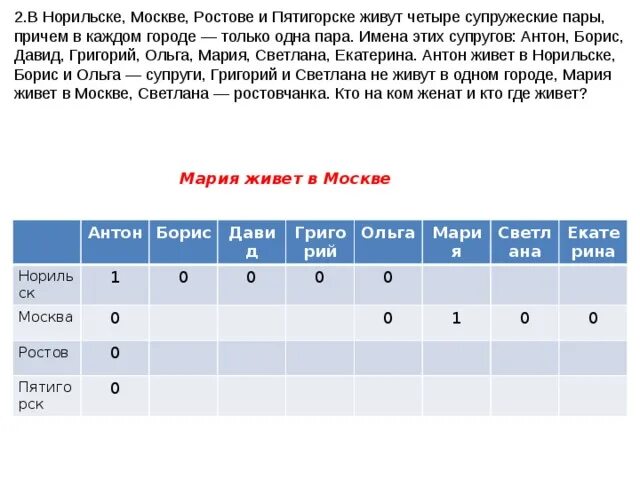 2.В Норильске, Москве, Ростове и Пятигорске живут четыре супружеские пары, причем в каждом городе — только одна пара. Имена этих супругов: Антон, Борис, Давид, Григорий, Ольга, Мария, Светлана, Екатерина. Антон живет в Норильске, Борис и Ольга — супруги, Григорий и Светлана не живут в одном городе, Мария живет в Москве, Светлана — ростовчанка. Кто на ком женат и кто где живет?

Мария живет в Москве

| | Антон | Борис | Давид | Григорий | Ольга | Мария | Светлана | Екатерина |
|---|---|---|---|---|---|---|---|---|
| Норильск | 1 | 0 | 0 | 0 | 0 | | | |
| Москва | 0 | | | | 0 | 1 | 0 | 0 |
| Ростов | 0 | | | | | | | |
| Пятигорск | 0 | | | | | | | |